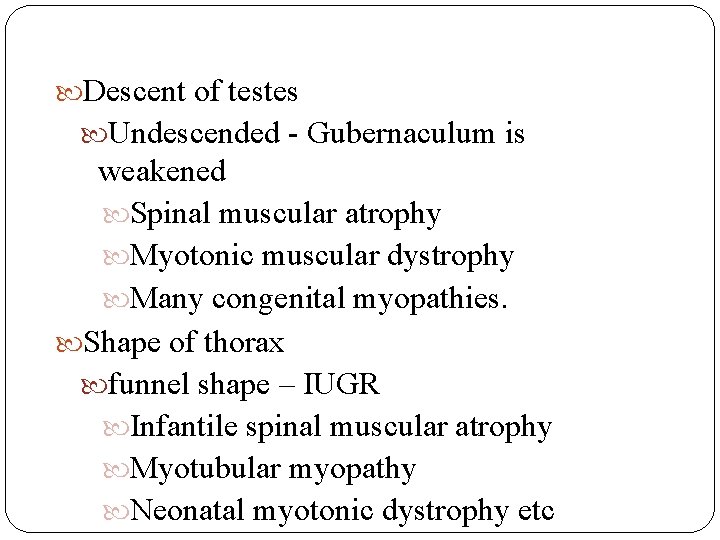 Descent of testes

Undescended - Gubernaculum is weakened

Spinal muscular atrophy

Myotonic muscular dystrophy

Many congenital myopathies.

Shape of thorax

funnel shape – IUGR

Infantile spinal muscular atrophy

Myotubular myopathy

Neonatal myotonic dystrophy etc